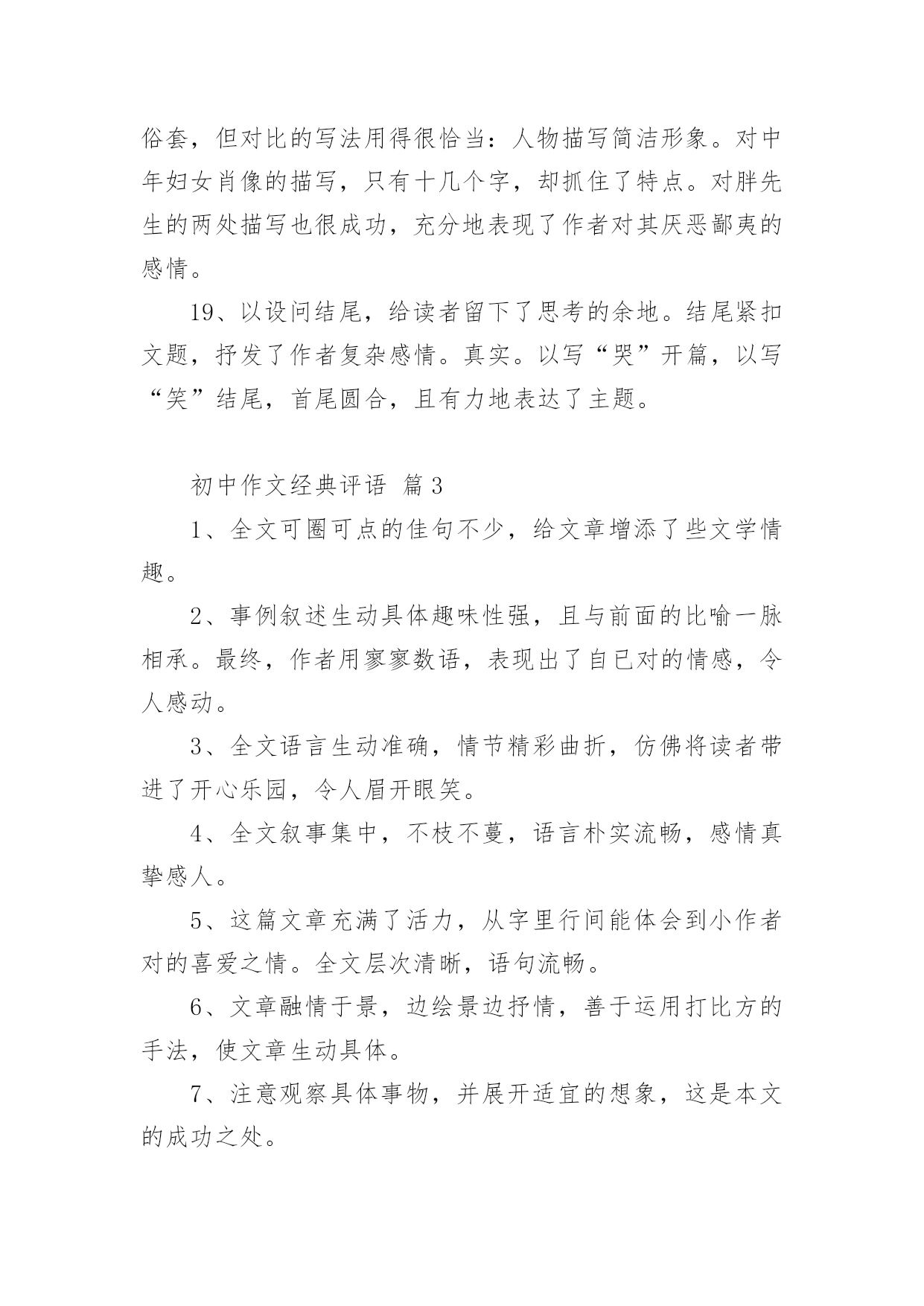 俗套，但对比的写法用得很恰当：人物描写简洁形象。对中年妇女肖像的描写，只有十几个字，却抓住了特点。对胖先生的两处描写也很成功，充分地表现了作者对其厌恶鄙夷的感情。

19、以设问结尾，给读者留下了思考的余地。结尾紧扣文题，抒发了作者复杂感情。真实。以写“哭”开篇，以写“笑”结尾，首尾圆合，且有力地表达了主题。

初中作文经典评语 篇3

1、全文可圈可点的佳句不少，给文章增添了些文学情趣。

2、事例叙述生动具体趣味性强，且与前面的比喻一脉相承。最终，作者用寥寥数语，表现出了自已对的情感，令人感动。

3、全文语言生动准确，情节精彩曲折，仿佛将读者带进了开心乐园，令人眉开眼笑。

4、全文叙事集中，不枝不蔓，语言朴实流畅，感情真挚感人。

5、这篇文章充满了活力，从字里行间能体会到小作者对的喜爱之情。全文层次清晰，语句流畅。

6、文章融情于景，边绘景边抒情，善于运用打比方的手法，使文章生动具体。

7、注意观察具体事物，并展开适宜的想象，这是本文的成功之处。